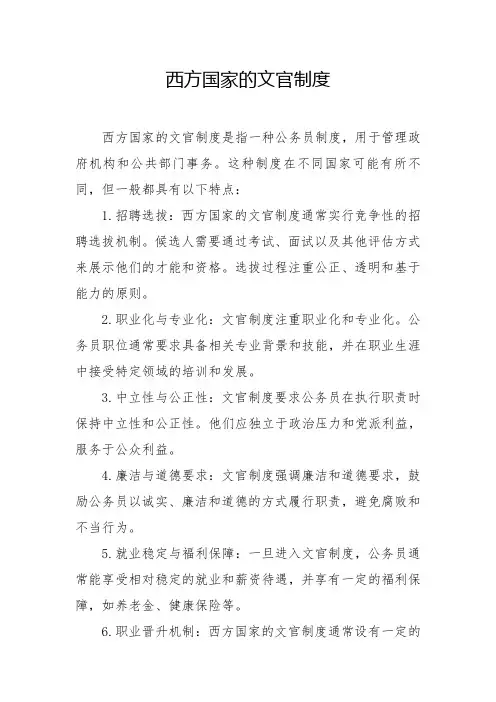 西方国家的文官制度

西方国家的文官制度是指一种公务员制度，用于管理政府机构和公共部门事务。这种制度在不同国家可能有所不同，但一般都具有以下特点：

1. 招聘选拔：西方国家的文官制度通常实行竞争性的招聘选拔机制。候选人需要通过考试、面试以及其他评估方式来展示他们的才能和资格。选拔过程注重公正、透明和基于能力的原则。

2. 职业化与专业化：文官制度注重职业化和专业化。公务员职位通常要求具备相关专业背景和技能，并在职业生涯中接受特定领域的培训和发展。

3. 中立性与公正性：文官制度要求公务员在执行职责时保持中立性和公正性。他们应独立于政治压力和党派利益，服务于公众利益。

4. 廉洁与道德要求：文官制度强调廉洁和道德要求，鼓励公务员以诚实、廉洁和道德的方式履行职责，避免腐败和不当行为。

5. 就业稳定与福利保障：一旦进入文官制度，公务员通常能享受相对稳定的就业和薪资待遇，并享有一定的福利保障，如养老金、健康保险等。

6. 职业晋升机制：西方国家的文官制度通常设有一定的